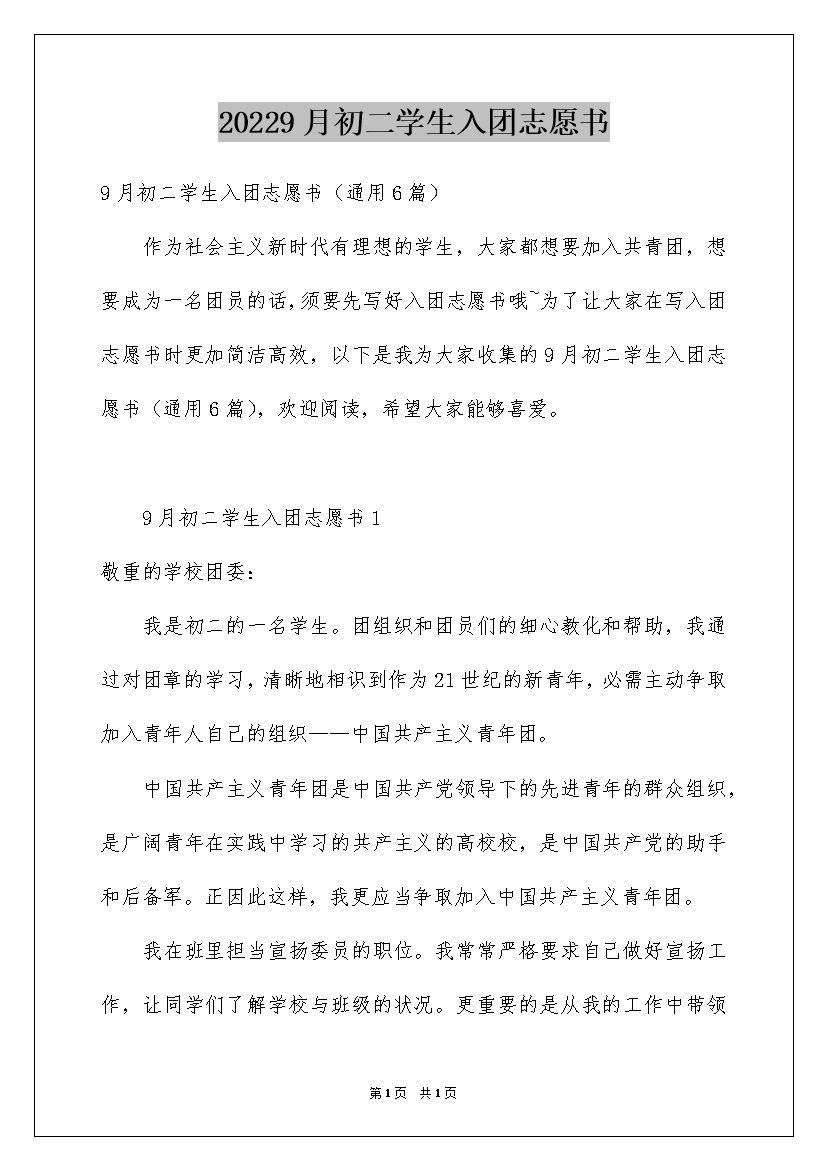 20229月初二学生入团志愿书

9月初二学生入团志愿书（通用6篇）

作为社会主义新时代有理想的学生，大家都想要加入共青团，想要成为一名团员的话,须要先写好入团志愿书哦~为了让大家在写入团志愿书时更加简洁高效，以下是我为大家收集的9月初二学生入团志愿书（通用6篇)，欢迎阅读，希望大家能够喜爱。

9月初二学生入团志愿书1

敬重的学校团委:

我是初二的一名学生。团组织和团员们的细心教化和帮助，我通过对团章的学习，清晰地相识到作为21世纪的新青年，必需主动争取加入青年人自己的组织——中国共产主义青年团。

中国共产主义青年团是中国共产党领导下的先进青年的群众组织，是广阔青年在实践中学习的共产主义的高校校，是中国共产党的助手和后备军。正因此这样，我更应当争取加入中国共产主义青年团。

我在班里担当宣扬委员的职位。我常常严格要求自己做好宣扬工作，让同学们了解学校与班级的状况。更重要的是从我的工作中带领

第1页 共1页